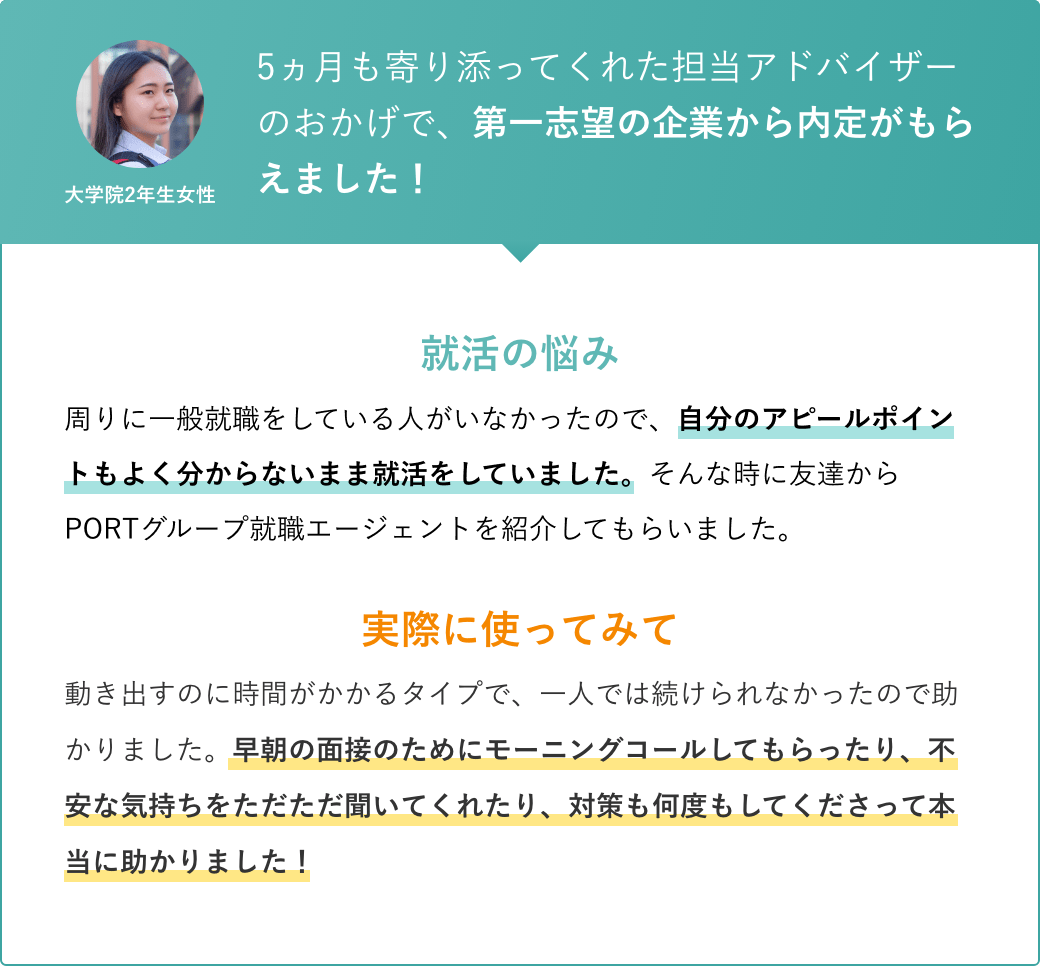 大学院2年生女性

5ヵ月も寄り添ってくれた担当アドバイザーのおかげで、第一志望の企業から内定がもらえました！

就活の悩み

周りに一般就職をしている人がいなかったので、自分のアピールポイントもよく分からないまま就活をしていました。そんな時に友達からPORTグループ就職エージェントを紹介してもらいました。

実際に使ってみて

動き出すのに時間がかかるタイプで、一人では続けられなかったので助かりました。早朝の面接のためにモーニングコールしてもらったり、不安な気持ちをただただ聞いてくれたり、対策も何度もしてくださって本当に助かりました！